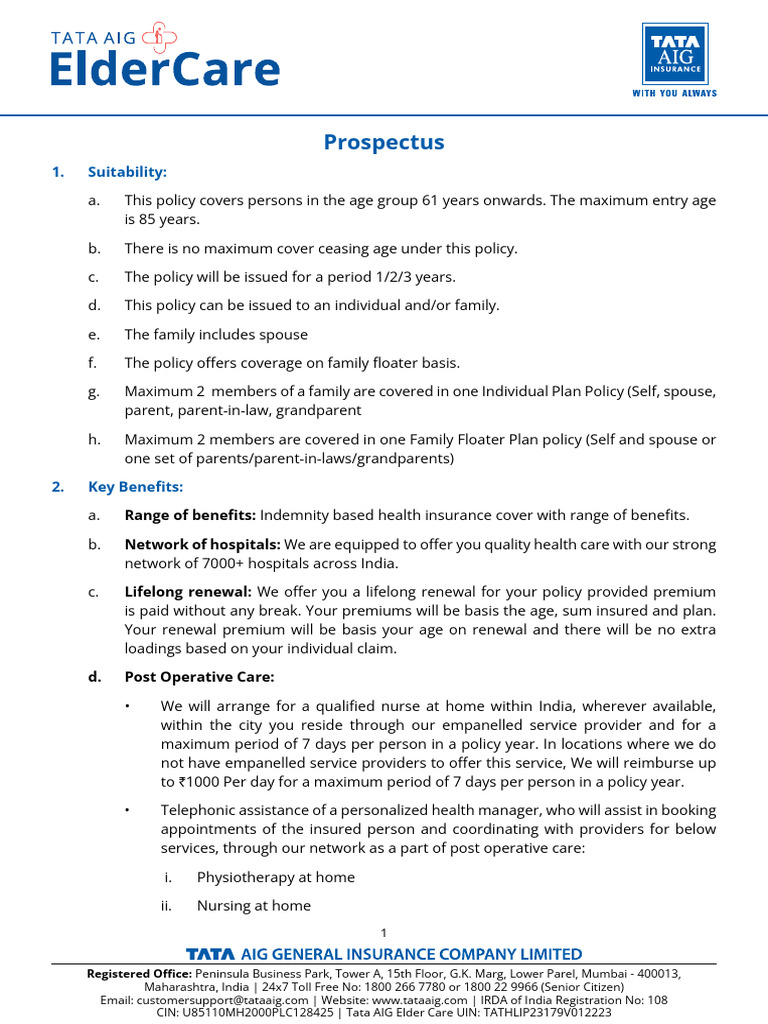 TATA AIG ElderCare

TATA AIG INSURANCE
WITH YOU ALWAYS

Prospectus

1. Suitability:

a. This policy covers persons in the age group 61 years onwards. The maximum entry age is 85 years.

b. There is no maximum cover ceasing age under this policy.

c. The policy will be issued for a period 1/2/3 years.

d. This policy can be issued to an individual and/or family.

e. The family includes spouse

f. The policy offers coverage on family floater basis.

g. Maximum 2 members of a family are covered in one Individual Plan Policy (Self, spouse, parent, parent-in-law, grandparent

h. Maximum 2 members are covered in one Family Floater Plan policy (Self and spouse or one set of parents/parent-in-laws/grandparents)

2. Key Benefits:

a. Range of benefits: Indemnity based health insurance cover with range of benefits.

b. Network of hospitals: We are equipped to offer you quality health care with our strong network of 7000+ hospitals across India.

c. Lifelong renewal: We offer you a lifelong renewal for your policy provided premium is paid without any break. Your premiums will be basis the age, sum insured and plan. Your renewal premium will be basis your age on renewal and there will be no extra loadings based on your individual claim.

d. Post Operative Care:

• We will arrange for a qualified nurse at home within India, wherever available, within the city you reside through our empanelled service provider and for a maximum period of 7 days per person in a policy year. In locations where we do not have empanelled service providers to offer this service, We will reimburse up to ₹1000 Per day for a maximum period of 7 days per person in a policy year.

• Telephonic assistance of a personalized health manager, who will assist in booking appointments of the insured person and coordinating with providers for below services, through our network as a part of post operative care:

i. Physiotherapy at home

ii. Nursing at home

1

TATA AIG GENERAL INSURANCE COMPANY LIMITED

Registered Office: Peninsula Business Park, Tower A, 15th Floor, G.K. Marg, Lower Parel, Mumbai - 400013, Maharashtra, India | 24x7 Toll Free No: 1800 266 7780 or 1800 22 9966 (Senior Citizen)
Email: customersupport@tataaig.com | Website: www.tataaig.com | IRDA of India Registration No: 108
CIN: U85110MH2000PLC128425 | Tata AIG Elder Care UIN: TATHLIP23179V012223